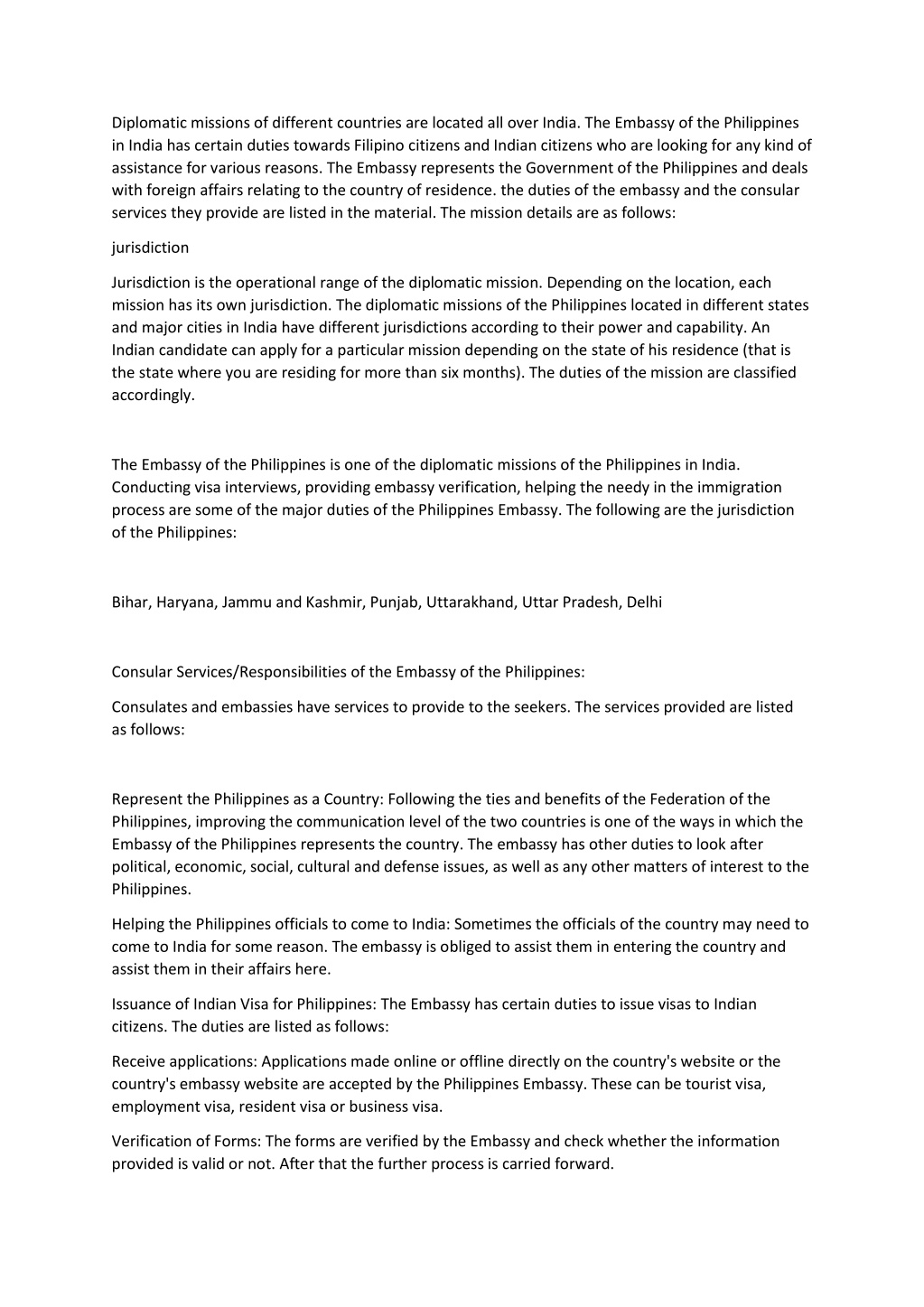 Diplomatic missions of different countries are located all over India. The Embassy of the Philippines in India has certain duties towards Filipino citizens and Indian citizens who are looking for any kind of assistance for various reasons. The Embassy represents the Government of the Philippines and deals with foreign affairs relating to the country of residence. the duties of the embassy and the consular services they provide are listed in the material. The mission details are as follows:

jurisdiction

Jurisdiction is the operational range of the diplomatic mission. Depending on the location, each mission has its own jurisdiction. The diplomatic missions of the Philippines located in different states and major cities in India have different jurisdictions according to their power and capability. An Indian candidate can apply for a particular mission depending on the state of his residence (that is the state where you are residing for more than six months). The duties of the mission are classified accordingly.

The Embassy of the Philippines is one of the diplomatic missions of the Philippines in India. Conducting visa interviews, providing embassy verification, helping the needy in the immigration process are some of the major duties of the Philippines Embassy. The following are the jurisdiction of the Philippines:

Bihar, Haryana, Jammu and Kashmir, Punjab, Uttarakhand, Uttar Pradesh, Delhi

Consular Services/Responsibilities of the Embassy of the Philippines:

Consulates and embassies have services to provide to the seekers. The services provided are listed as follows:

Represent the Philippines as a Country: Following the ties and benefits of the Federation of the Philippines, improving the communication level of the two countries is one of the ways in which the Embassy of the Philippines represents the country. The embassy has other duties to look after political, economic, social, cultural and defense issues, as well as any other matters of interest to the Philippines.

Helping the Philippines officials to come to India: Sometimes the officials of the country may need to come to India for some reason. The embassy is obliged to assist them in entering the country and assist them in their affairs here.

Issuance of Indian Visa for Philippines: The Embassy has certain duties to issue visas to Indian citizens. The duties are listed as follows:

Receive applications: Applications made online or offline directly on the country's website or the country's embassy website are accepted by the Philippines Embassy. These can be tourist visa, employment visa, resident visa or business visa.

Verification of Forms: The forms are verified by the Embassy and check whether the information provided is valid or not. After that the further process is carried forward.